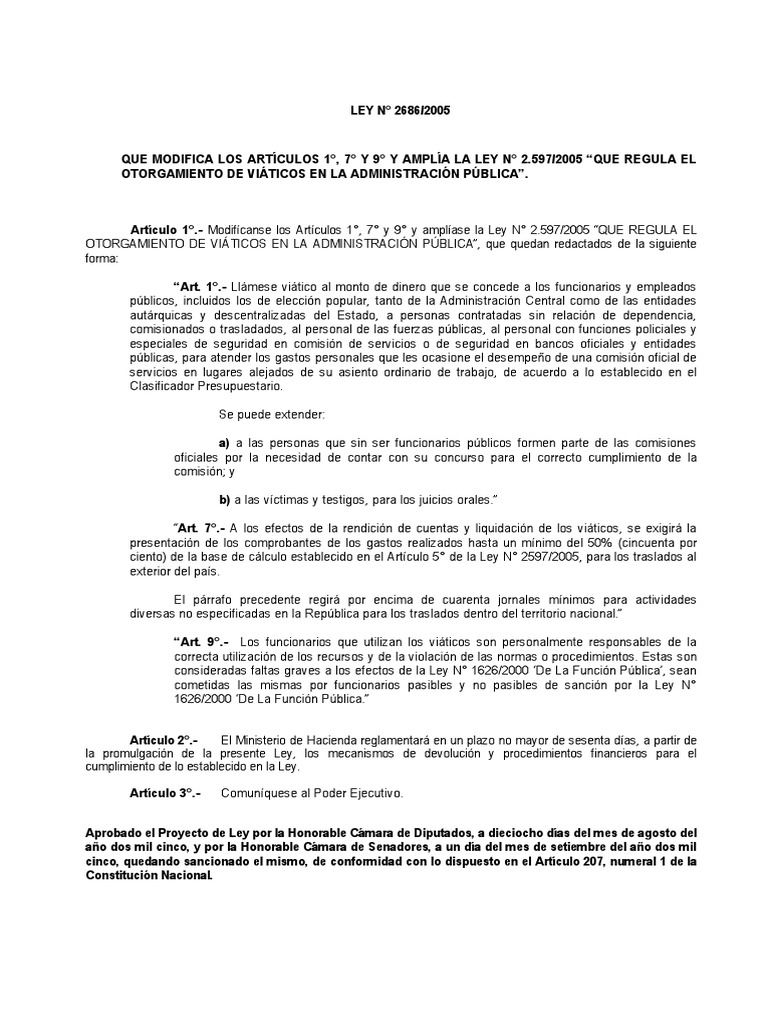 LEY N° 2686/2005

QUE MODIFICA LOS ARTÍCULOS 1°, 7° Y 9° Y AMPLÍA LA LEY N° 2.597/2005 “QUE REGULA EL OTORGAMIENTO DE VIÁTICOS EN LA ADMINISTRACIÓN PÚBLICA”.

Artículo 1°.- Modifícanse los Artículos 1°, 7° y 9° y amplíase la Ley N° 2.597/2005 “QUE REGULA EL OTORGAMIENTO DE VIÁTICOS EN LA ADMINISTRACIÓN PÚBLICA”, que quedan redactados de la siguiente forma:

“Art. 1°.- Llámese viático al monto de dinero que se concede a los funcionarios y empleados públicos, incluidos los de elección popular, tanto de la Administración Central como de las entidades autárquicas y descentralizadas del Estado, a personas contratadas sin relación de dependencia, comisionados o trasladados, al personal de las fuerzas públicas, al personal con funciones policiales y especiales de seguridad en comisión de servicios o de seguridad en bancos oficiales y entidades públicas, para atender los gastos personales que les ocasione el desempeño de una comisión oficial de servicios en lugares alejados de su asiento ordinario de trabajo, de acuerdo a lo establecido en el Clasificador Presupuestario.

Se puede extender:

a) a las personas que sin ser funcionarios públicos formen parte de las comisiones oficiales por la necesidad de contar con su concurso para el correcto cumplimiento de la comisión; y

b) a las víctimas y testigos, para los juicios orales.”

“Art. 7°.- A los efectos de la rendición de cuentas y liquidación de los viáticos, se exigirá la presentación de los comprobantes de los gastos realizados hasta un mínimo del 50% (cincuenta por ciento) de la base de cálculo establecido en el Artículo 5° de la Ley N° 2597/2005, para los traslados al exterior del país.

El párrafo precedente regirá por encima de cuarenta jornales mínimos para actividades diversas no especificadas en la República para los traslados dentro del territorio nacional.”

“Art. 9°.- Los funcionarios que utilizan los viáticos son personalmente responsables de la correcta utilización de los recursos y de la violación de las normas o procedimientos. Estas son consideradas faltas graves a los efectos de la Ley N° 1626/2000 ‘De La Función Pública’, sean cometidas las mismas por funcionarios pasibles y no pasibles de sanción por la Ley N° 1626/2000 ‘De La Función Pública.”

Artículo 2°.- El Ministerio de Hacienda reglamentará en un plazo no mayor de sesenta días, a partir de la promulgación de la presente Ley, los mecanismos de devolución y procedimientos financieros para el cumplimiento de lo establecido en la Ley.

Artículo 3°.- Comuníquese al Poder Ejecutivo.

Aprobado el Proyecto de Ley por la Honorable Cámara de Diputados, a dieciocho días del mes de agosto del año dos mil cinco, y por la Honorable Cámara de Senadores, a un día del mes de setiembre del año dos mil cinco, quedando sancionado el mismo, de conformidad con lo dispuesto en el Artículo 207, numeral 1 de la Constitución Nacional.